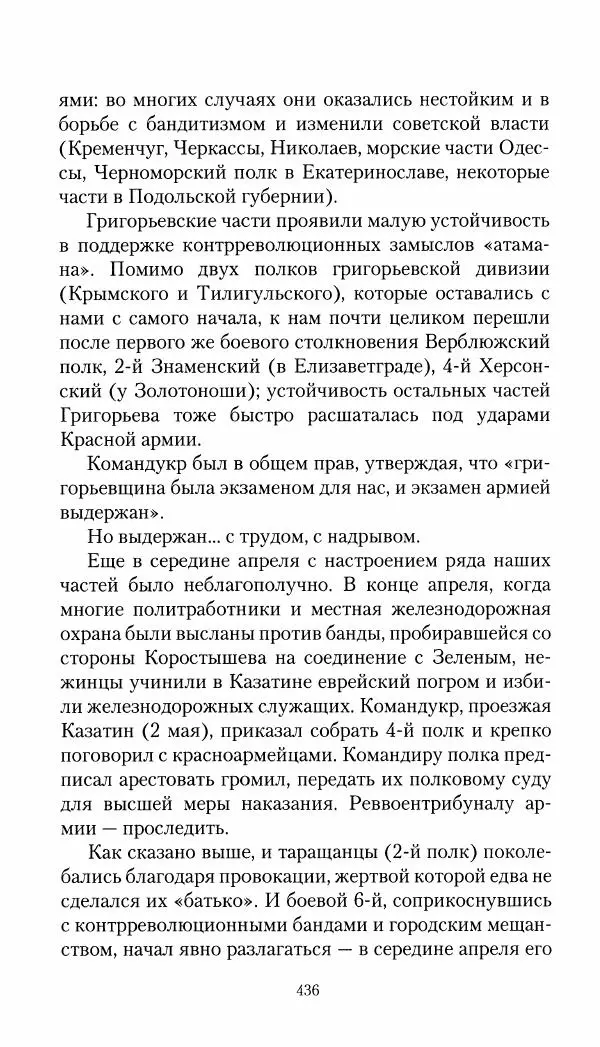 ями: во многих случаях они оказались нестойким и в борьбе с бандитизмом и изменили советской власти (Кременчуг, Черкассы, Николаев, морские части Одессы, Черноморский полк в Екатеринославе, некоторые части в Подольской губернии).

Григорьевские части проявили малую устойчивость в поддержке контрреволюционных замыслов «атамана». Помимо двух полков григорьевской дивизии (Крымского и Тилигульского), которые оставались с нами с самого начала, к нам почти целиком перешли после первого же боевого столкновения Верблюжский полк, 2-й Знаменский (в Елизаветграде), 4-й Херсонский (у Золотоноши); устойчивость остальных частей Григорьева тоже быстро расшаталась под ударами Красной армии.

Командукр был в общем прав, утверждая, что «григорьевщина была экзаменом для нас, и экзамен армией выдержан».

Но выдержан... с трудом, с надрывом.

Еще в середине апреля с настроением ряда наших частей было неблагополучно. В конце апреля, когда многие политработники и местная железнодорожная охрана были высланы против банды, пробиравшейся со стороны Коростышева на соединение с Зеленым, нежинцы учинили в Казатине еврейский погром и избили железнодорожных служащих. Командукр, проезжая Казатин (2 мая), приказал собрать 4-й полк и крепко поговорил с красноармейцами. Командиру полка предписал арестовать громил, передать их полковому суду для высшей меры наказания. Реввоентрибуналу армии — проследить.

Как сказано выше, и таращанцы (2-й полк) поколебались благодаря провокации, жертвой которой едва не сделался их «батько». И боевой 6-й, соприкоснувшись с контрреволюционными бандами и городским мещанством, начал явно разлагаться — в середине апреля его

436